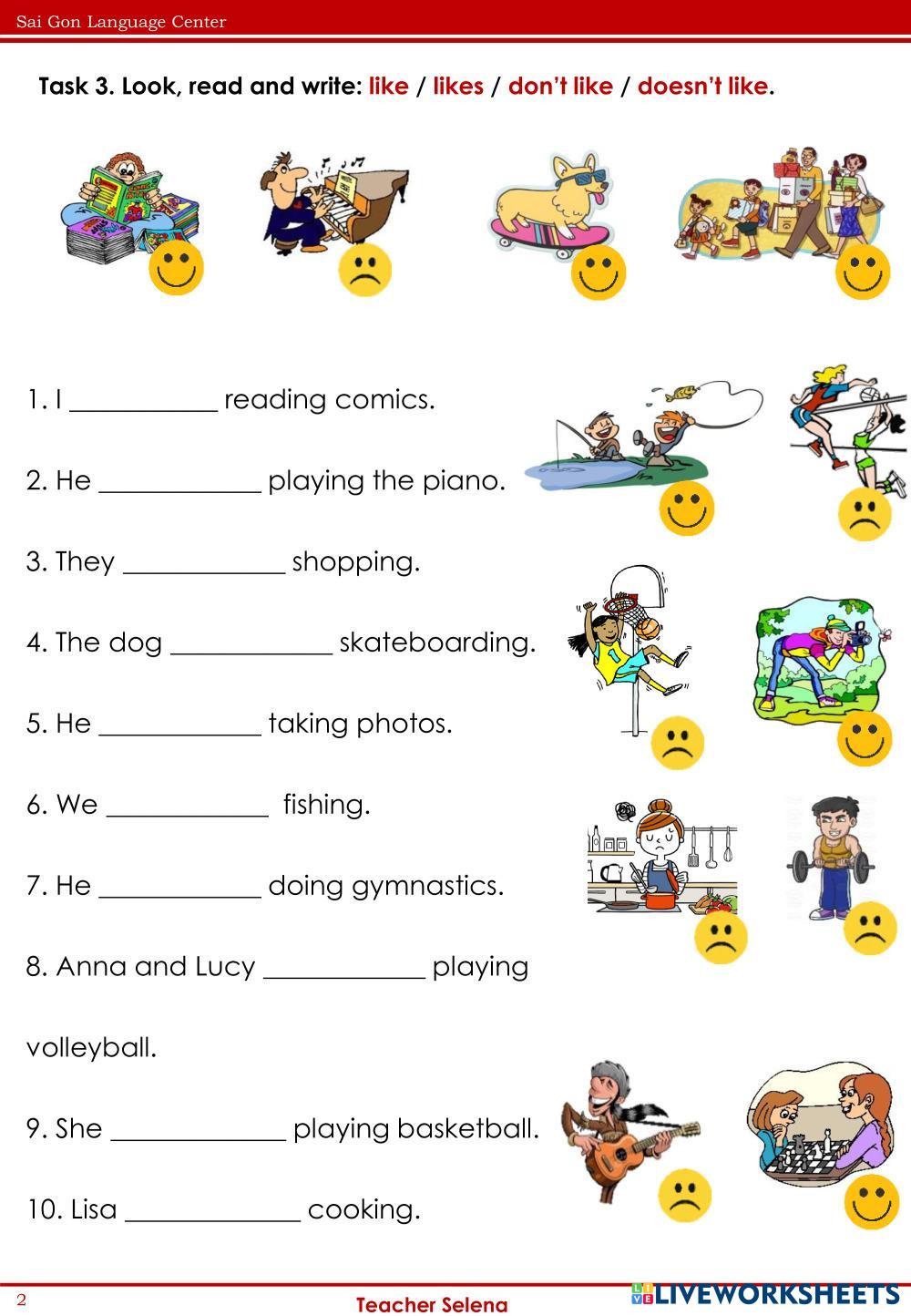 Sai Gon Language Center

Task 3. Look, read and write: like / likes / don't like / doesn't like.

1. I ___________ reading comics.

2. He ____________ playing the piano.

3. They ____________ shopping.

4. The dog ____________ skateboarding.

5. He ____________ taking photos.

6. We ____________ fishing.

7. He ____________ doing gymnastics.

8. Anna and Lucy ____________ playing volleyball.

9. She _____________ playing basketball.

10. Lisa _____________ cooking.

2

Teacher Selena

LIVEWORKSHEETS